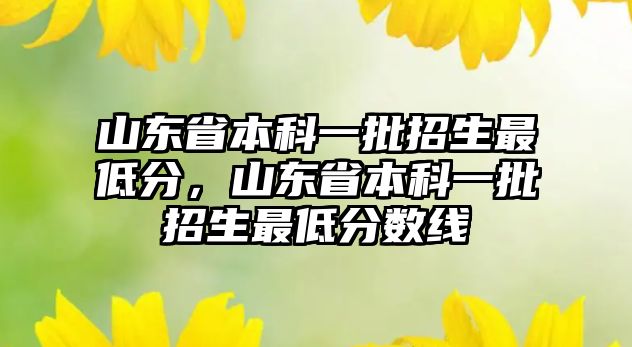 山东省本科一批招生最低分，山东省本科一批招生最低分数线